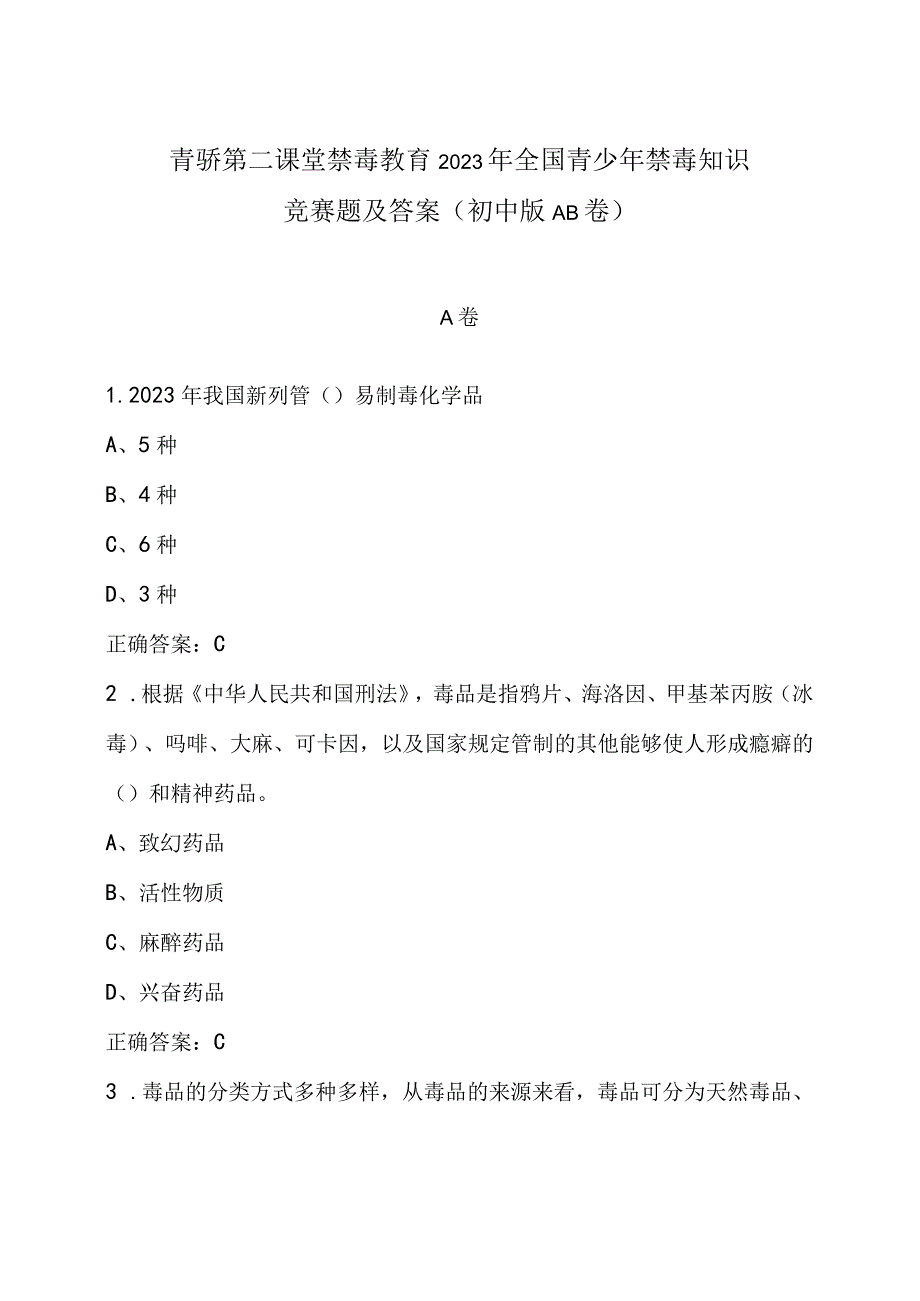 青骄第二课堂禁毒教育2023年全国青少年禁毒知识竞赛题及答案（初中版AB卷）

A卷

1.2023年我国新列管（）易制毒化学品

A、5种

B、4种

C、6种

D、3种

正确答案：C

2．根据《中华人民共和国刑法》，毒品是指鸦片、海洛因、甲基苯丙胺（冰毒）、吗啡、大麻、可卡因，以及国家规定管制的其他能够使人形成瘾癖的（）和精神药品。

A、致幻药品

B、活性物质

C、麻醉药品

D、兴奋药品

正确答案：C

3．毒品的分类方式多种多样，从毒品的来源来看，毒品可分为天然毒品、